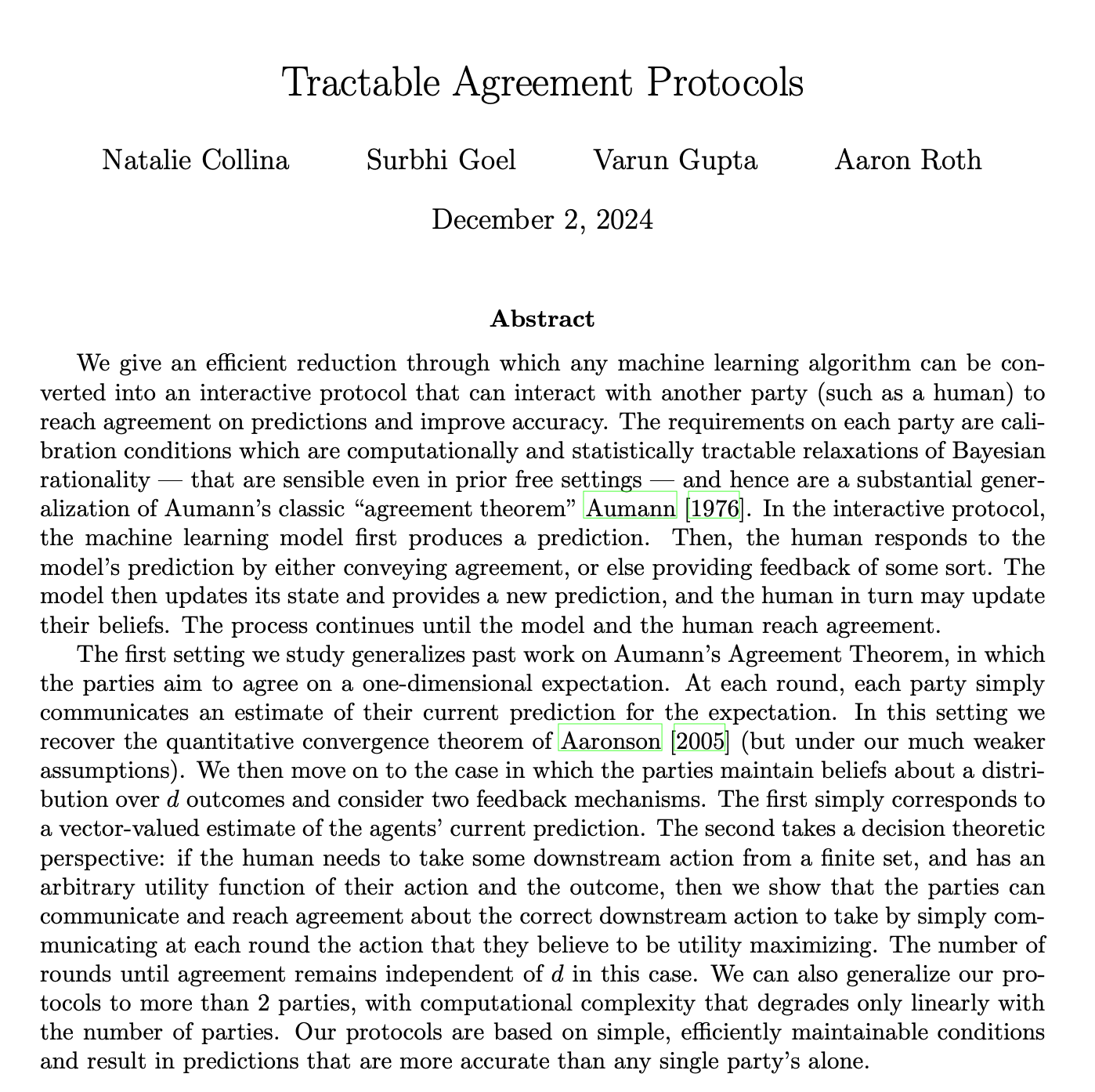 Tractable Agreement Protocols

Natalie Collina Surbhi Goel Varun Gupta Aaron Roth

December 2, 2024

Abstract

We give an efficient reduction through which any machine learning algorithm can be converted into an interactive protocol that can interact with another party (such as a human) to reach agreement on predictions and improve accuracy. The requirements on each party are calibration conditions which are computationally and statistically tractable relaxations of Bayesian rationality — that are sensible even in prior free settings — and hence are a substantial generalization of Aumann's classic "agreement theorem" Aumann [1976]. In the interactive protocol, the machine learning model first produces a prediction. Then, the human responds to the model's prediction by either conveying agreement, or else providing feedback of some sort. The model then updates its state and provides a new prediction, and the human in turn may update their beliefs. The process continues until the model and the human reach agreement.

The first setting we study generalizes past work on Aumann's Agreement Theorem, in which the parties aim to agree on a one-dimensional expectation. At each round, each party simply communicates an estimate of their current prediction for the expectation. In this setting we recover the quantitative convergence theorem of Aaronson [2005] (but under our much weaker assumptions). We then move on to the case in which the parties maintain beliefs about a distribution over $d$ outcomes and consider two feedback mechanisms. The first simply corresponds to a vector-valued estimate of the agents' current prediction. The second takes a decision theoretic perspective: if the human needs to take some downstream action from a finite set, and has an arbitrary utility function of their action and the outcome, then we show that the parties can communicate and reach agreement about the correct downstream action to take by simply communicating at each round the action that they believe to be utility maximizing. The number of rounds until agreement remains independent of $d$ in this case. We can also generalize our protocols to more than 2 parties, with computational complexity that degrades only linearly with the number of parties. Our protocols are based on simple, efficiently maintainable conditions and result in predictions that are more accurate than any single party's alone.